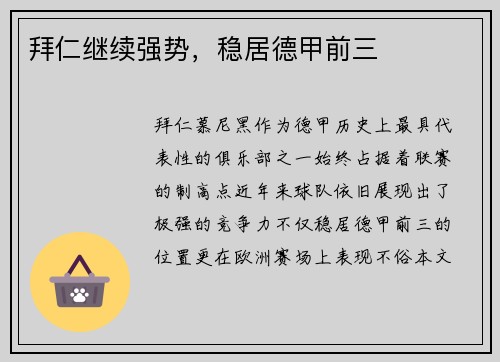 拜仁继续强势，稳居德甲前三

拜仁慕尼黑作为德甲历史上最具代表性的俱乐部之一始终占据着联赛的制高点近年来球队依旧展现出了极强的竞争力不仅稳居德甲前三的位置更在欧洲赛场上表现不俗本文